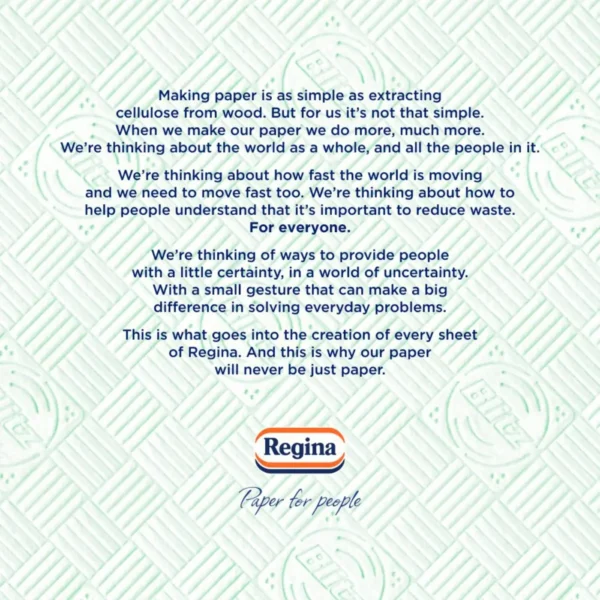 Making paper is as simple as extracting cellulose from wood. But for us it's not that simple. When we make our paper we do more, much more. We're thinking about the world as a whole, and all the people in it.

We're thinking about how fast the world is moving and we need to move fast too. We're thinking about how to help people understand that it's important to reduce waste. For everyone.

We're thinking of ways to provide people with a little certainty, in a world of uncertainty. With a small gesture that can make a big difference in solving everyday problems.

This is what goes into the creation of every sheet of Regina. And this is why our paper will never be just paper.

Regina

Paper for people